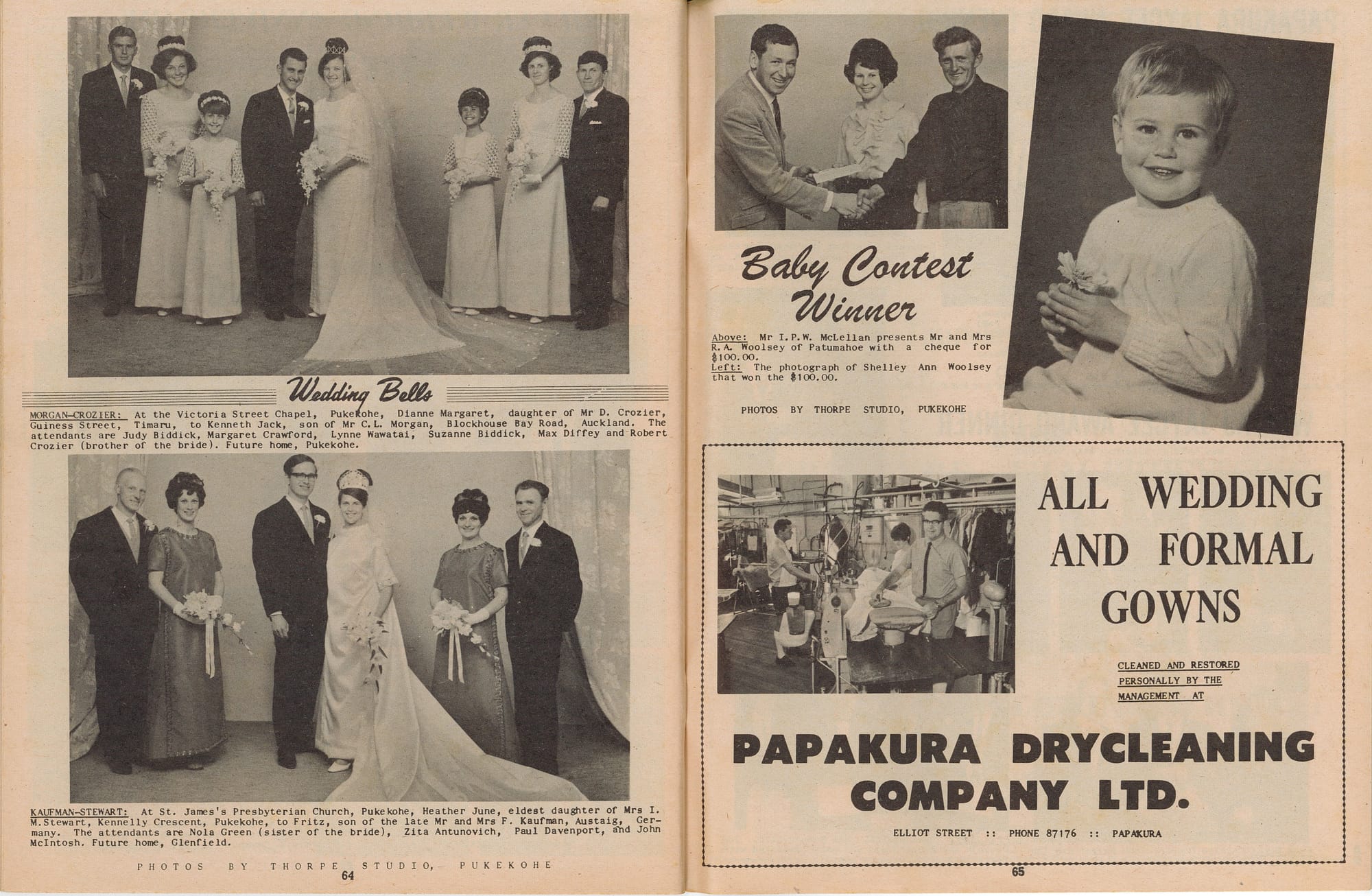 Wedding Bells

MORGAN—CROZIER: At the Victoria Street Chapel, Pukekohe, Dianne Margaret, daughter of Mr D. Crozier, Guiness Street, Timaru, to Kenneth Jack, son of Mr C.L. Morgan, Blockhouse Bay Road, Auckland. The attendants are Judy Biddick, Margaret Crawford, Lynne Wawatai, Suzanne Biddick, Max Diffey and Robert Crozier (brother of the bride). Future home, Pukekohe.

KAUFMAN—STEWART: At St. James's Presbyterian Church, Pukekohe, Heather June, eldest daughter of Mrs I. M.Stewart, Kennelly Crescent, Pukekohe, to Fritz, son of the late Mr and Mrs F. Kaufman, Austaig, Germany. The attendants are Nola Green (sister of the bride), Zita Antunovich, Paul Davenport, and John McIntosh. Future home, Glenfield.

PHOTOS BY THORPE STUDIO, PUKEKOHE

64

Baby Contest Winner

Above: Mr I.P.W. McLellan presents Mr and Mrs R.A. Woolsey of Patumahoe with a cheque for $100.00.
Left: The photograph of Shelley Ann Woolsey that won the $100.00.

PHOTOS BY THORPE STUDIO, PUKEKOHE

ALL WEDDING AND FORMAL GOWNS

CLEANED AND RESTORED PERSONALLY BY THE MANAGEMENT AT

PAPAKURA DRYCLEANING COMPANY LTD.

ELLIOT STREET :: PHONE 87176 :: PAPAKURA

65